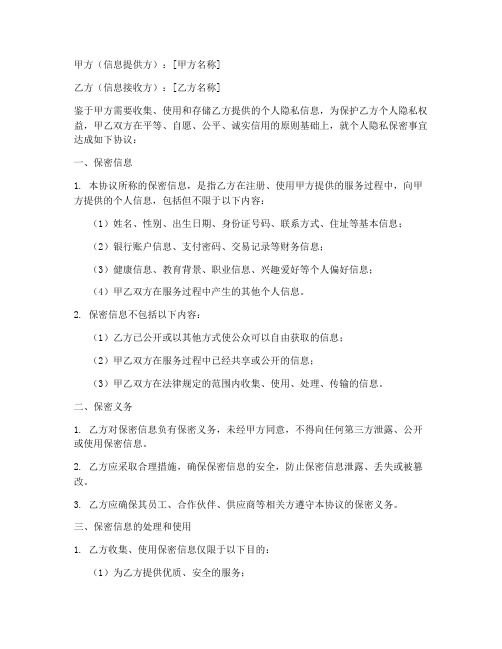 甲方（信息提供方）：[甲方名称]

乙方（信息接收方）：[乙方名称]

鉴于甲方需要收集、使用和存储乙方提供的个人隐私信息，为保护乙方个人隐私权益，甲乙双方在平等、自愿、公平、诚实信用的原则基础上，就个人隐私保密事宜达成如下协议：

一、保密信息

1. 本协议所称的保密信息，是指乙方在注册、使用甲方提供的服务过程中，向甲方提供的个人信息，包括但不限于以下内容：

（1）姓名、性别、出生日期、身份证号码、联系方式、住址等基本信息；

（2）银行账户信息、支付密码、交易记录等财务信息；

（3）健康信息、教育背景、职业信息、兴趣爱好等个人偏好信息；

（4）甲乙双方在服务过程中产生的其他个人信息。

2. 保密信息不包括以下内容：

（1）乙方已公开或以其他方式使公众可以自由获取的信息；

（2）甲乙双方在服务过程中已经共享或公开的信息；

（3）甲乙双方在法律规定的范围内收集、使用、处理、传输的信息。

二、保密义务

1. 乙方对保密信息负有保密义务，未经甲方同意，不得向任何第三方泄露、公开或使用保密信息。

2. 乙方应采取合理措施，确保保密信息的安全，防止保密信息泄露、丢失或被篡改。

3. 乙方应确保其员工、合作伙伴、供应商等相关方遵守本协议的保密义务。

三、保密信息的处理和使用

1. 乙方收集、使用保密信息仅限于以下目的：

（1）为乙方提供优质、安全的服务；